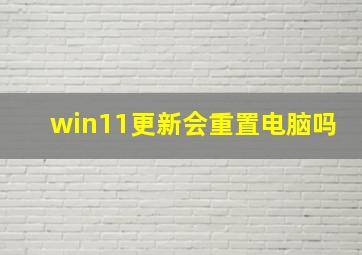 win11更新会重置电脑吗